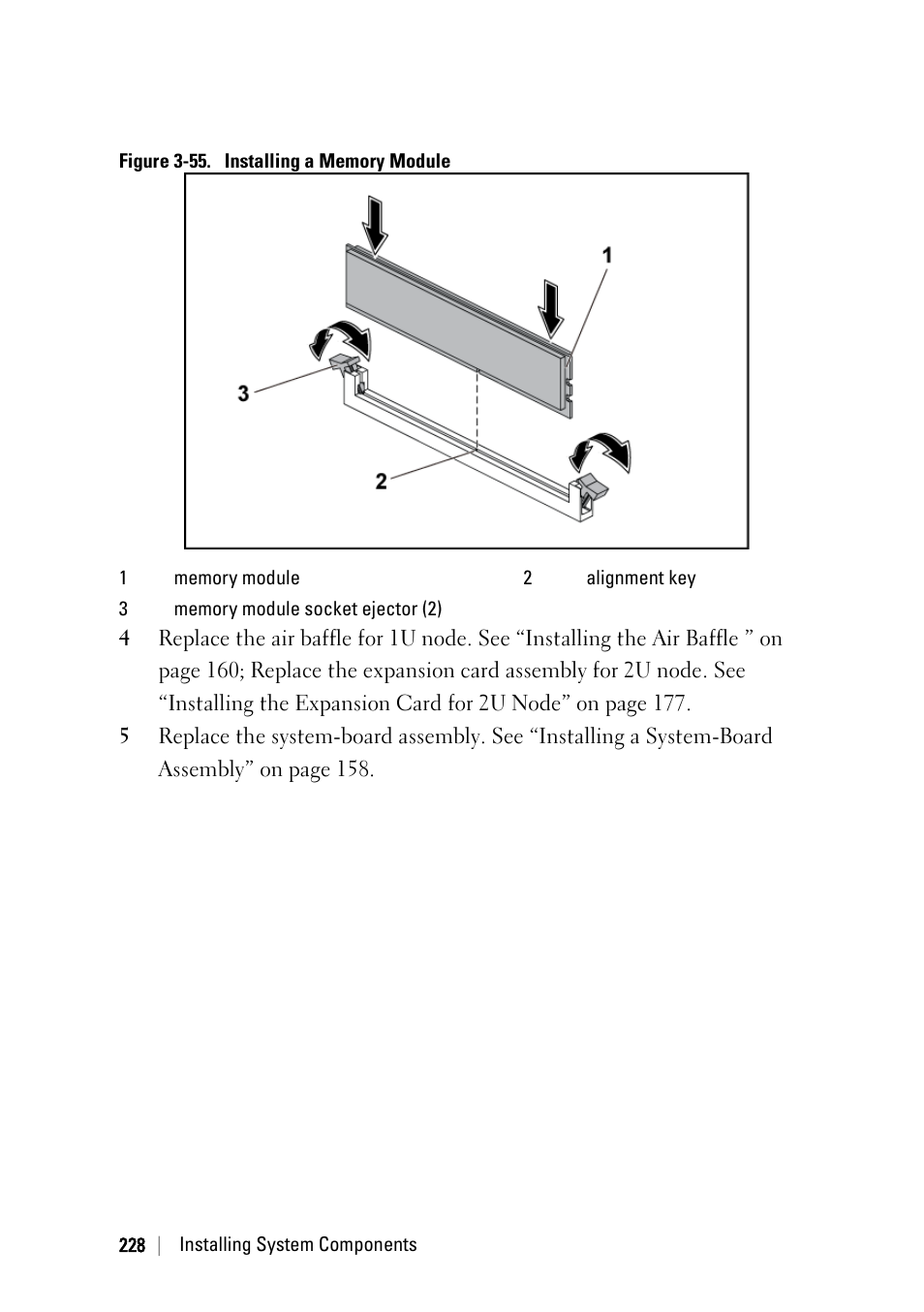 Figure 3-55. Installing a Memory Module

1

3

2

| 1 | memory module | 2 | alignment key |
|---|---|---|---|
| 3 | memory module socket ejector (2) | | |

4 Replace the air baffle for 1U node. See “Installing the Air Baffle ” on page 160; Replace the expansion card assembly for 2U node. See “Installing the Expansion Card for 2U Node” on page 177.

5 Replace the system-board assembly. See “Installing a System-Board Assembly” on page 158.

228 | Installing System Components